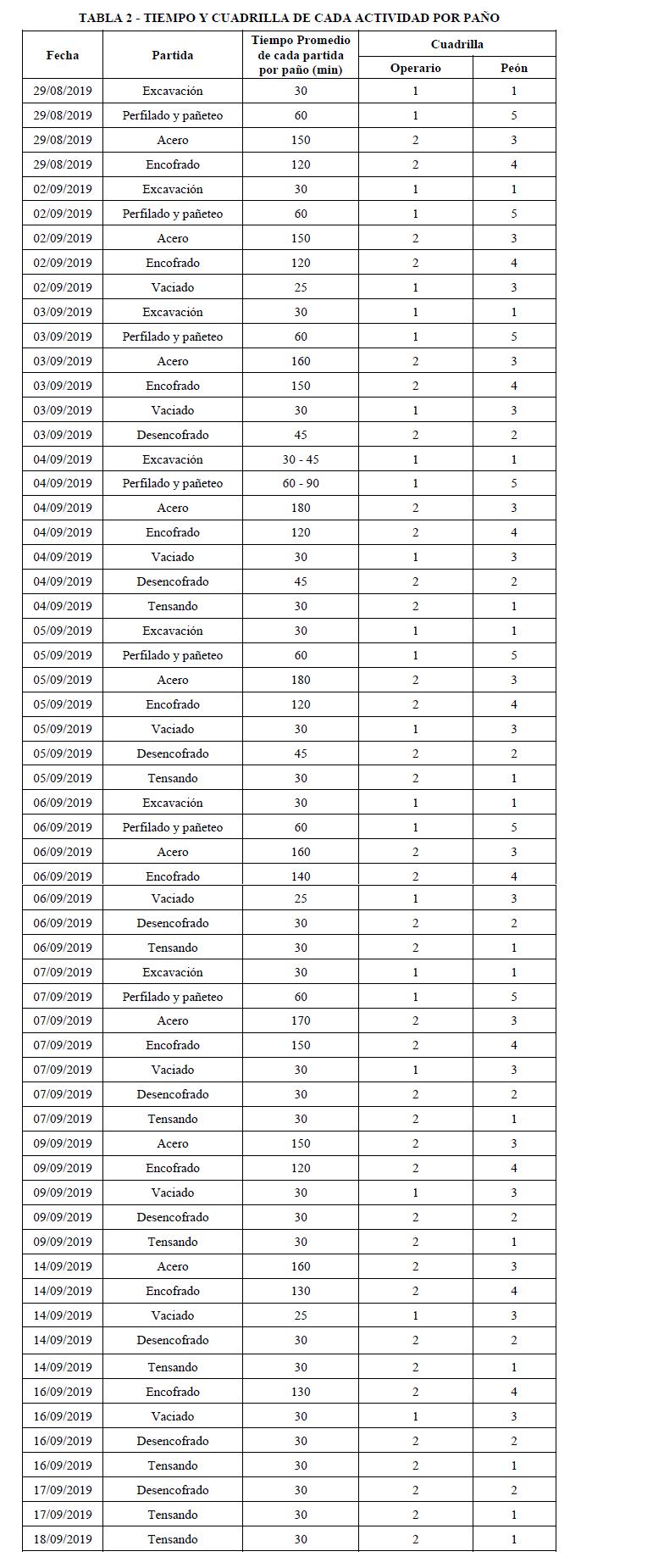 TABLA 2 - TIEMPO Y CUADRILLA DE CADA ACTIVIDAD POR PAÑO

| Fecha | Partida | Tiempo Promedio de cada partida por paño (min) | Cuadrilla Operario | Cuadrilla Peón |
|---|---|---|---|---|
| 29/08/2019 | Excavación | 30 | 1 | 1 |
| 29/08/2019 | Perfilado y pañeteo | 60 | 1 | 5 |
| 29/08/2019 | Acero | 150 | 2 | 3 |
| 29/08/2019 | Encofrado | 120 | 2 | 4 |
| 02/09/2019 | Excavación | 30 | 1 | 1 |
| 02/09/2019 | Perfilado y pañeteo | 60 | 1 | 5 |
| 02/09/2019 | Acero | 150 | 2 | 3 |
| 02/09/2019 | Encofrado | 120 | 2 | 4 |
| 02/09/2019 | Vaciado | 25 | 1 | 3 |
| 03/09/2019 | Excavación | 30 | 1 | 1 |
| 03/09/2019 | Perfilado y pañeteo | 60 | 1 | 5 |
| 03/09/2019 | Acero | 160 | 2 | 3 |
| 03/09/2019 | Encofrado | 150 | 2 | 4 |
| 03/09/2019 | Vaciado | 30 | 1 | 3 |
| 03/09/2019 | Desencofrado | 45 | 2 | 2 |
| 04/09/2019 | Excavación | 30 - 45 | 1 | 1 |
| 04/09/2019 | Perfilado y pañeteo | 60 - 90 | 1 | 5 |
| 04/09/2019 | Acero | 180 | 2 | 3 |
| 04/09/2019 | Encofrado | 120 | 2 | 4 |
| 04/09/2019 | Vaciado | 30 | 1 | 3 |
| 04/09/2019 | Desencofrado | 45 | 2 | 2 |
| 04/09/2019 | Tensando | 30 | 2 | 1 |
| 05/09/2019 | Excavación | 30 | 1 | 1 |
| 05/09/2019 | Perfilado y pañeteo | 60 | 1 | 5 |
| 05/09/2019 | Acero | 180 | 2 | 3 |
| 05/09/2019 | Encofrado | 120 | 2 | 4 |
| 05/09/2019 | Vaciado | 30 | 1 | 3 |
| 05/09/2019 | Desencofrado | 45 | 2 | 2 |
| 05/09/2019 | Tensando | 30 | 2 | 1 |
| 06/09/2019 | Excavación | 30 | 1 | 1 |
| 06/09/2019 | Perfilado y pañeteo | 60 | 1 | 5 |
| 06/09/2019 | Acero | 160 | 2 | 3 |
| 06/09/2019 | Encofrado | 140 | 2 | 4 |
| 06/09/2019 | Vaciado | 25 | 1 | 3 |
| 06/09/2019 | Desencofrado | 30 | 2 | 2 |
| 06/09/2019 | Tensando | 30 | 2 | 1 |
| 07/09/2019 | Excavación | 30 | 1 | 1 |
| 07/09/2019 | Perfilado y pañeteo | 60 | 1 | 5 |
| 07/09/2019 | Acero | 170 | 2 | 3 |
| 07/09/2019 | Encofrado | 150 | 2 | 4 |
| 07/09/2019 | Vaciado | 30 | 1 | 3 |
| 07/09/2019 | Desencofrado | 30 | 2 | 2 |
| 07/09/2019 | Tensando | 30 | 2 | 1 |
| 09/09/2019 | Acero | 150 | 2 | 3 |
| 09/09/2019 | Encofrado | 120 | 2 | 4 |
| 09/09/2019 | Vaciado | 30 | 1 | 3 |
| 09/09/2019 | Desencofrado | 30 | 2 | 2 |
| 09/09/2019 | Tensando | 30 | 2 | 1 |
| 14/09/2019 | Acero | 160 | 2 | 3 |
| 14/09/2019 | Encofrado | 130 | 2 | 4 |
| 14/09/2019 | Vaciado | 25 | 1 | 3 |
| 14/09/2019 | Desencofrado | 30 | 2 | 2 |
| 14/09/2019 | Tensando | 30 | 2 | 1 |
| 16/09/2019 | Encofrado | 130 | 2 | 4 |
| 16/09/2019 | Vaciado | 30 | 1 | 3 |
| 16/09/2019 | Desencofrado | 30 | 2 | 2 |
| 16/09/2019 | Tensando | 30 | 2 | 1 |
| 17/09/2019 | Desencofrado | 30 | 2 | 2 |
| 17/09/2019 | Tensando | 30 | 2 | 1 |
| 18/09/2019 | Tensando | 30 | 2 | 1 |